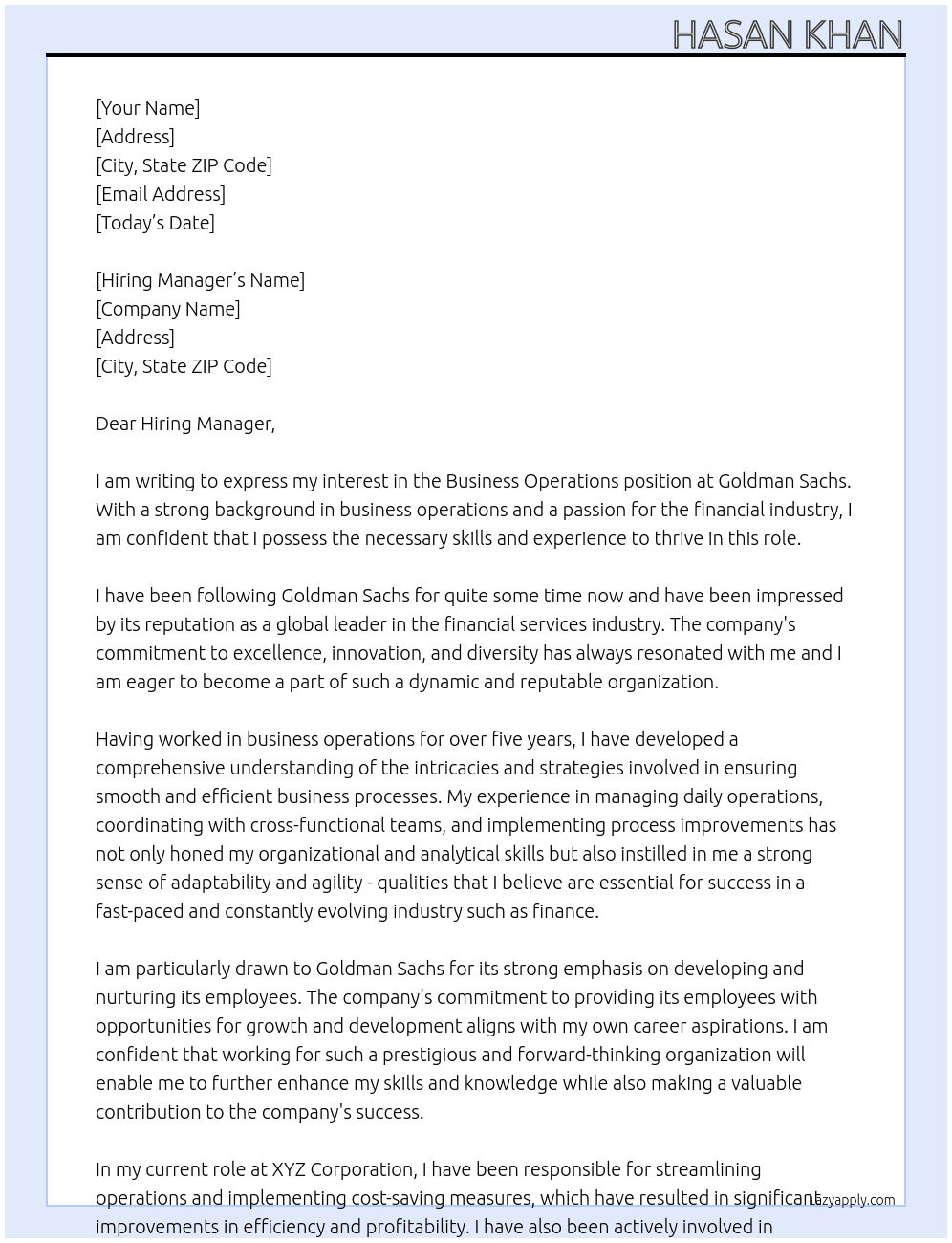 HASAN KHAN

[Your Name]
[Address]
[City, State ZIP Code]
[Email Address]
[Today's Date]

[Hiring Manager's Name]
[Company Name]
[Address]
[City, State ZIP Code]

Dear Hiring Manager,

I am writing to express my interest in the Business Operations position at Goldman Sachs. With a strong background in business operations and a passion for the financial industry, I am confident that I possess the necessary skills and experience to thrive in this role.

I have been following Goldman Sachs for quite some time now and have been impressed by its reputation as a global leader in the financial services industry. The company's commitment to excellence, innovation, and diversity has always resonated with me and I am eager to become a part of such a dynamic and reputable organization.

Having worked in business operations for over five years, I have developed a comprehensive understanding of the intricacies and strategies involved in ensuring smooth and efficient business processes. My experience in managing daily operations, coordinating with cross-functional teams, and implementing process improvements has not only honed my organizational and analytical skills but also instilled in me a strong sense of adaptability and agility - qualities that I believe are essential for success in a fast-paced and constantly evolving industry such as finance.

I am particularly drawn to Goldman Sachs for its strong emphasis on developing and nurturing its employees. The company's commitment to providing its employees with opportunities for growth and development aligns with my own career aspirations. I am confident that working for such a prestigious and forward-thinking organization will enable me to further enhance my skills and knowledge while also making a valuable contribution to the company's success.

In my current role at XYZ Corporation, I have been responsible for streamlining operations and implementing cost-saving measures, which have resulted in significant improvements in efficiency and profitability. I have also been actively involved in

Lazyapply.com